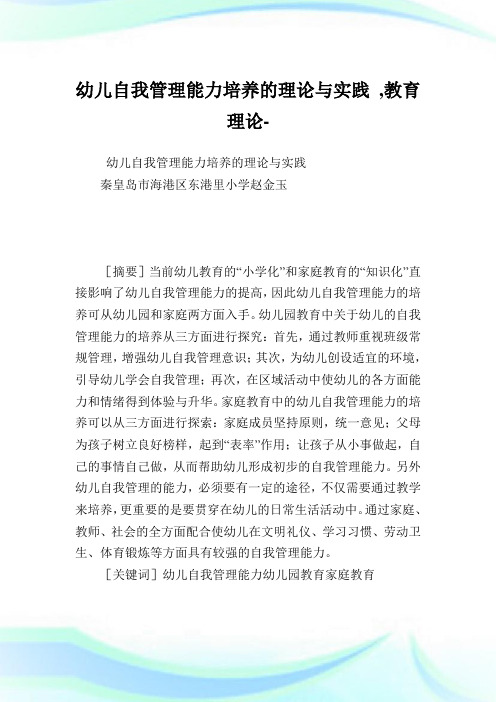 幼儿自我管理能力培养的理论与实践 ,教育理论-

幼儿自我管理能力培养的理论与实践
秦皇岛市海港区东港里小学赵金玉

［摘要］当前幼儿教育的“小学化”和家庭教育的“知识化”直接影响了幼儿自我管理能力的提高，因此幼儿自我管理能力的培养可从幼儿园和家庭两方面入手。幼儿园教育中关于幼儿的自我管理能力的培养从三方面进行探究：首先，通过教师重视班级常规管理，增强幼儿自我管理意识；其次，为幼儿创设适宜的环境，引导幼儿学会自我管理；再次，在区域活动中使幼儿的各方面能力和情绪得到体验与升华。家庭教育中的幼儿自我管理能力的培养可以从三方面进行探索：家庭成员坚持原则，统一意见；父母为孩子树立良好榜样，起到“表率”作用；让孩子从小事做起，自己的事情自己做，从而帮助幼儿形成初步的自我管理能力。另外幼儿自我管理的能力，必须要有一定的途径，不仅需要通过教学来培养，更重要的是要贯穿在幼儿的日常生活活动中。通过家庭、教师、社会的全方面配合使幼儿在文明礼仪、学习习惯、劳动卫生、体育锻炼等方面具有较强的自我管理能力。

［关键词］幼儿自我管理能力幼儿园教育家庭教育